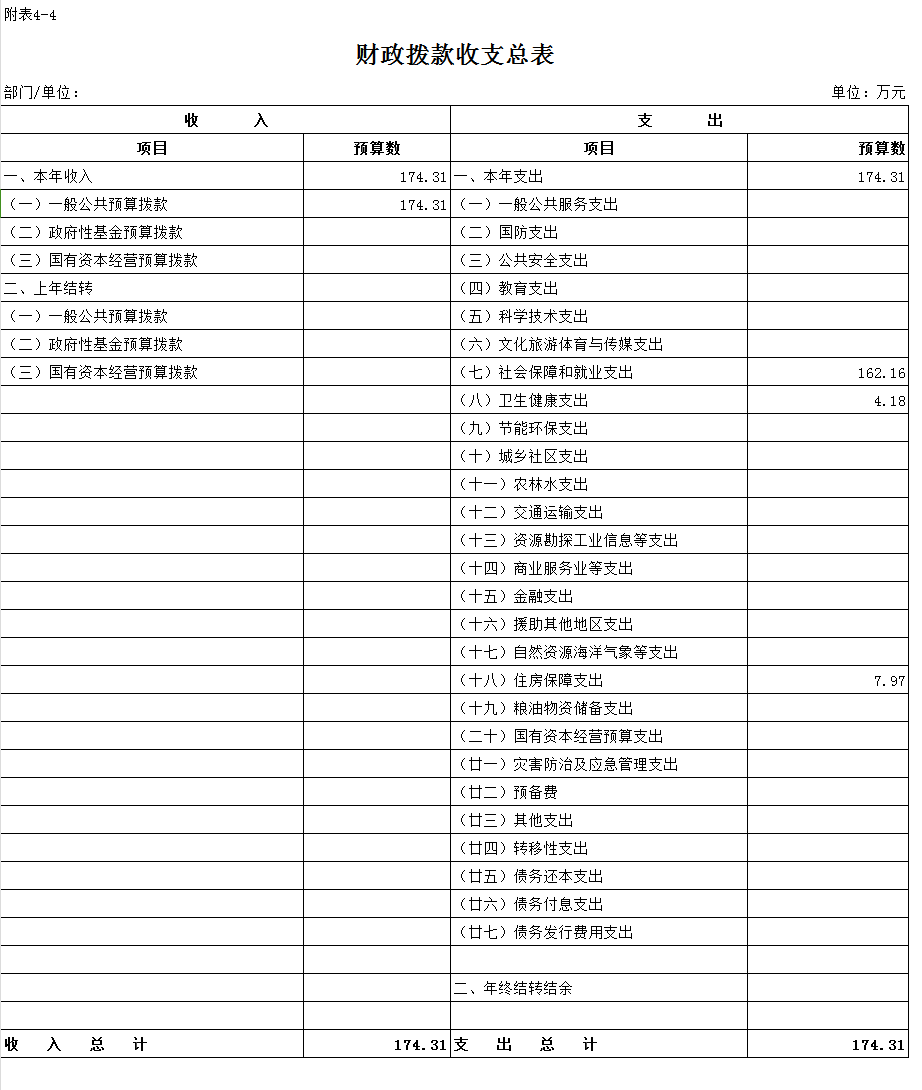 附表4-4

财政拨款收支总表

部门/单位：

单位：万元

| 收　入 | | 支　出 | |
|---|---|---|---|
| 项目 | 预算数 | 项目 | 预算数 |
| 一、本年收入 | 174.31 | 一、本年支出 | 174.31 |
| （一）一般公共预算拨款 | 174.31 | （一）一般公共服务支出 | |
| （二）政府性基金预算拨款 | | （二）国防支出 | |
| （三）国有资本经营预算拨款 | | （三）公共安全支出 | |
| 二、上年结转 | | （四）教育支出 | |
| （一）一般公共预算拨款 | | （五）科学技术支出 | |
| （二）政府性基金预算拨款 | | （六）文化旅游体育与传媒支出 | |
| （三）国有资本经营预算拨款 | | （七）社会保障和就业支出 | 162.16 |
| | | （八）卫生健康支出 | 4.18 |
| | | （九）节能环保支出 | |
| | | （十）城乡社区支出 | |
| | | （十一）农林水支出 | |
| | | （十二）交通运输支出 | |
| | | （十三）资源勘探工业信息等支出 | |
| | | （十四）商业服务业等支出 | |
| | | （十五）金融支出 | |
| | | （十六）援助其他地区支出 | |
| | | （十七）自然资源海洋气象等支出 | |
| | | （十八）住房保障支出 | 7.97 |
| | | （十九）粮油物资储备支出 | |
| | | （二十）国有资本经营预算支出 | |
| | | （廿一）灾害防治及应急管理支出 | |
| | | （廿二）预备费 | |
| | | （廿三）其他支出 | |
| | | （廿四）转移性支出 | |
| | | （廿五）债务还本支出 | |
| | | （廿六）债务付息支出 | |
| | | （廿七）债务发行费用支出 | |
| | | | |
| | | 二、年终结转结余 | |
| | | | |
| 收　入　总　计 | 174.31 | 支　出　总　计 | 174.31 |